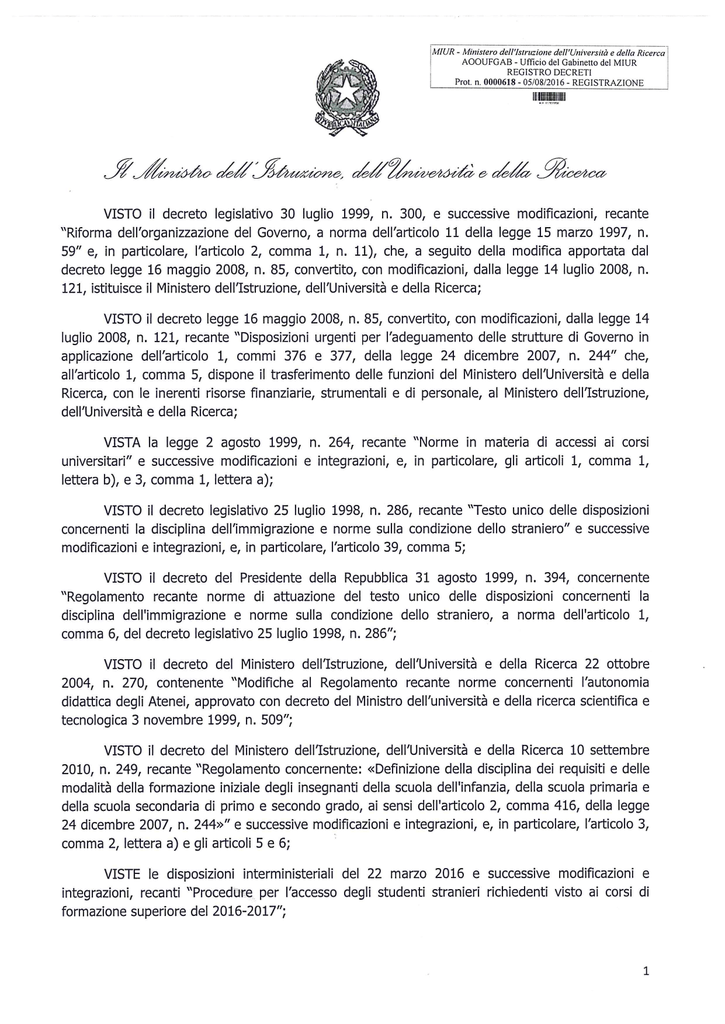 MIUR - Ministero dell'Istruzione dell'Università e della Ricerca
AOOUFGAB - Ufficio del Gabinetto del MIUR
REGISTRO DECRETI
Prot. n. 0000618 - 05/08/2016 - REGISTRAZIONE

Il Ministro dell'Istruzione, dell'Università e della Ricerca

VISTO il decreto legislativo 30 luglio 1999, n. 300, e successive modificazioni, recante "Riforma dell'organizzazione del Governo, a norma dell'articolo 11 della legge 15 marzo 1997, n. 59" e, in particolare, l'articolo 2, comma 1, n. 11), che, a seguito della modifica apportata dal decreto legge 16 maggio 2008, n. 85, convertito, con modificazioni, dalla legge 14 luglio 2008, n. 121, istituisce il Ministero dell'Istruzione, dell'Università e della Ricerca;

VISTO il decreto legge 16 maggio 2008, n. 85, convertito, con modificazioni, dalla legge 14 luglio 2008, n. 121, recante "Disposizioni urgenti per l'adeguamento delle strutture di Governo in applicazione dell'articolo 1, commi 376 e 377, della legge 24 dicembre 2007, n. 244" che, all'articolo 1, comma 5, dispone il trasferimento delle funzioni del Ministero dell'Università e della Ricerca, con le inerenti risorse finanziarie, strumentali e di personale, al Ministero dell'Istruzione, dell'Università e della Ricerca;

VISTA la legge 2 agosto 1999, n. 264, recante "Norme in materia di accessi ai corsi universitari" e successive modificazioni e integrazioni, e, in particolare, gli articoli 1, comma 1, lettera b), e 3, comma 1, lettera a);

VISTO il decreto legislativo 25 luglio 1998, n. 286, recante "Testo unico delle disposizioni concernenti la disciplina dell'immigrazione e norme sulla condizione dello straniero" e successive modificazioni e integrazioni, e, in particolare, l'articolo 39, comma 5;

VISTO il decreto del Presidente della Repubblica 31 agosto 1999, n. 394, concernente "Regolamento recante norme di attuazione del testo unico delle disposizioni concernenti la disciplina dell'immigrazione e norme sulla condizione dello straniero, a norma dell'articolo 1, comma 6, del decreto legislativo 25 luglio 1998, n. 286";

VISTO il decreto del Ministero dell'Istruzione, dell'Università e della Ricerca 22 ottobre 2004, n. 270, contenente "Modifiche al Regolamento recante norme concernenti l'autonomia didattica degli Atenei, approvato con decreto del Ministro dell'università e della ricerca scientifica e tecnologica 3 novembre 1999, n. 509";

VISTO il decreto del Ministero dell'Istruzione, dell'Università e della Ricerca 10 settembre 2010, n. 249, recante "Regolamento concernente: «Definizione della disciplina dei requisiti e delle modalità della formazione iniziale degli insegnanti della scuola dell'infanzia, della scuola primaria e della scuola secondaria di primo e secondo grado, ai sensi dell'articolo 2, comma 416, della legge 24 dicembre 2007, n. 244»" e successive modificazioni e integrazioni, e, in particolare, l'articolo 3, comma 2, lettera a) e gli articoli 5 e 6;

VISTE le disposizioni interministeriali del 22 marzo 2016 e successive modificazioni e integrazioni, recanti "Procedure per l'accesso degli studenti stranieri richiedenti visto ai corsi di formazione superiore del 2016-2017";

1